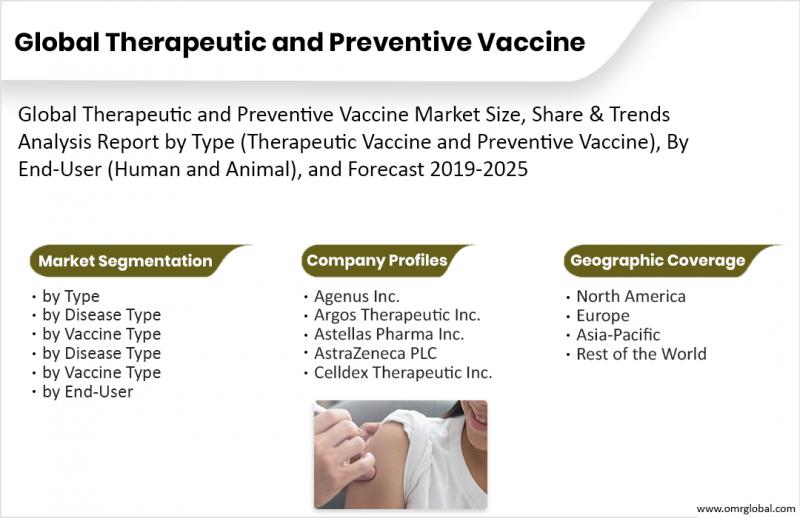 Global Therapeutic and Preventive Vaccine

Global Therapeutic and Preventive Vaccine Market Size, Share & Trends Analysis Report by Type (Therapeutic Vaccine and Preventive Vaccine), By End-User (Human and Animal), and Forecast 2019-2025

Market Segmentation

• by Type
• by Disease Type
• by Vaccine Type
• by Disease Type
• by Vaccine Type
• by End-User

Company Profiles

• Agenus Inc.
• Argos Therapeutic Inc.
• Astellas Pharma Inc.
• AstraZeneca PLC
• Celldex Therapeutic Inc.

Geographic Coverage

• North America
• Europe
• Asia-Pacific
• Rest of the World

www.omrglobal.com